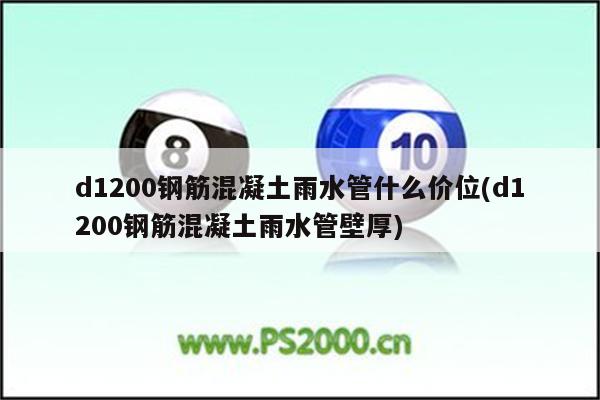 8

10

d1200钢筋混凝土雨水管什么价位(d1200钢筋混凝土雨水管壁厚)

www.PS2000.cn